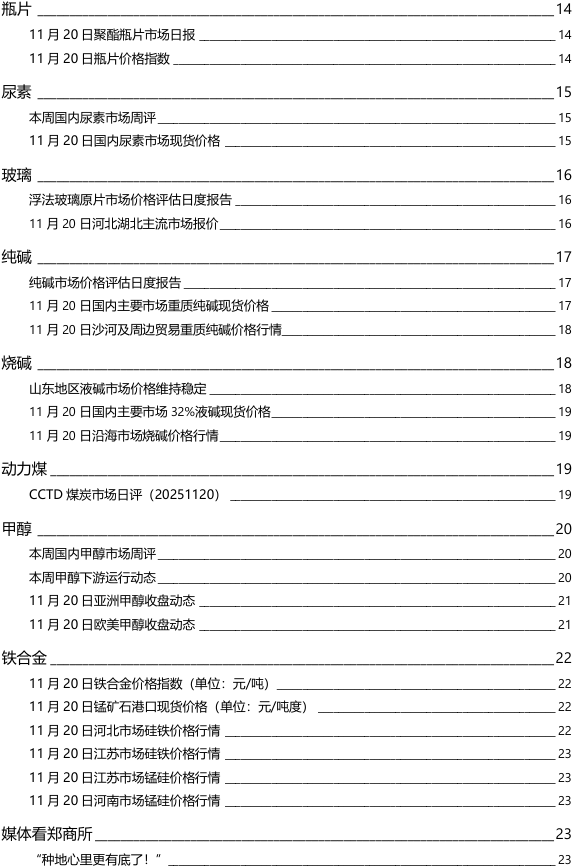 瓶片 14
11 月 20 日聚酯瓶片市场日报 14
11 月 20 日瓶片价格指数 14

尿素 15
本周国内尿素市场周评 15
11 月 20 日国内尿素市场现货价格 15

玻璃 16
浮法玻璃原片市场价格评估日度报告 16
11 月 20 日河北湖北主流市场报价 16

纯碱 17
纯碱市场价格评估日度报告 17
11 月 20 日国内主要市场重质纯碱现货价格 17
11 月 20 日沙河及周边贸易重质纯碱价格行情 18

烧碱 18
山东地区液碱市场价格维持稳定 18
11 月 20 日国内主要市场 32%液碱现货价格 19
11 月 20 日沿海市场烧碱价格行情 19

动力煤 19
CCTD 煤炭市场日评（20251120） 19

甲醇 20
本周国内甲醇市场周评 20
本周甲醇下游运行动态 20
11 月 20 日亚洲甲醇收盘动态 21
11 月 20 日欧美甲醇收盘动态 21

铁合金 22
11 月 20 日铁合金价格指数（单位：元/吨） 22
11 月 20 日锰矿石港口现货价格（单位：元/吨度） 22
11 月 20 日河北市场硅铁价格行情 22
11 月 20 日江苏市场硅铁价格行情 23
11 月 20 日江苏市场锰硅价格行情 23
11 月 20 日河南市场锰硅价格行情 23

媒体看郑商所 23
“种地心里更有底了！” 23